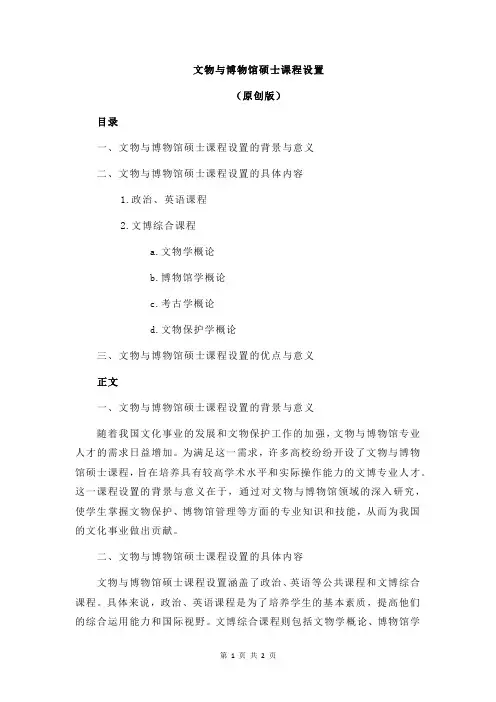 文物与博物馆硕士课程设置

（原创版）

目录

一、文物与博物馆硕士课程设置的背景与意义

二、文物与博物馆硕士课程设置的具体内容

1.政治、英语课程

2.文博综合课程

a.文物学概论

b.博物馆学概论

c.考古学概论

d.文物保护学概论

三、文物与博物馆硕士课程设置的优点与意义

正文

一、文物与博物馆硕士课程设置的背景与意义

随着我国文化事业的发展和文物保护工作的加强，文物与博物馆专业人才的需求日益增加。为满足这一需求，许多高校纷纷开设了文物与博物馆硕士课程，旨在培养具有较高学术水平和实际操作能力的文博专业人才。这一课程设置的背景与意义在于，通过对文物与博物馆领域的深入研究，使学生掌握文物保护、博物馆管理等方面的专业知识和技能，从而为我国的文化事业做出贡献。

二、文物与博物馆硕士课程设置的具体内容

文物与博物馆硕士课程设置涵盖了政治、英语等公共课程和文博综合课程。具体来说，政治、英语课程是为了培养学生的基本素质，提高他们的综合运用能力和国际视野。文博综合课程则包括文物学概论、博物馆学

第 1 页 共 2 页